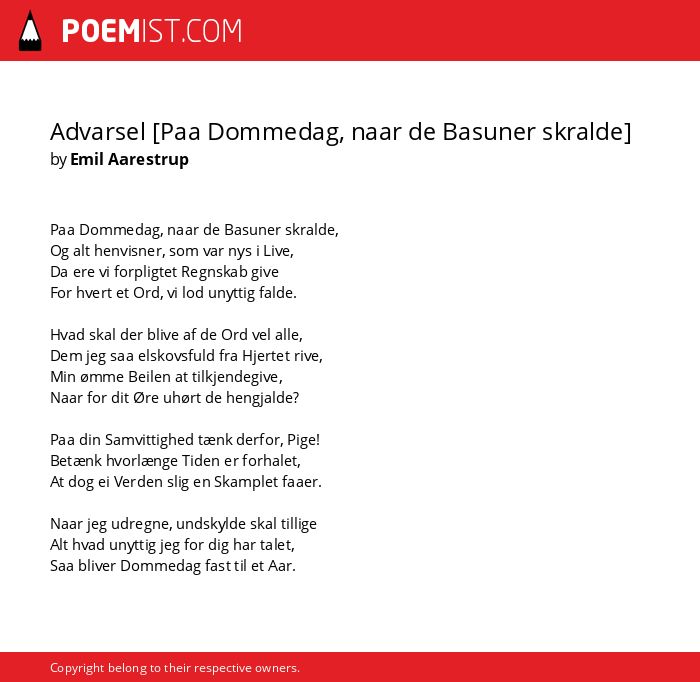 POEMIST.COM

Advarsel [Paa Dommedag, naar de Basuner skralde]
by Emil Aarestrup

Paa Dommedag, naar de Basuner skralde,
Og alt henvisner, som var nys i Live,
Da ere vi forpligtet Regnskab give
For hvert et Ord, vi lod unyttig falde.

Hvad skal der blive af de Ord vel alle,
Dem jeg saa elskovsfuld fra Hjertet rive,
Min ømme Beilen at tilkjendegive,
Naar for dit Øre uhørt de hengjalde?

Paa din Samvittighed tænk derfor, Pige!
Betænk hvorlænge Tiden er forhalet,
At dog ei Verden slig en Skamplet faaer.

Naar jeg udregne, undskylde skal tillige
Alt hvad unyttig jeg for dig har talet,
Saa bliver Dommedag fast til et Aar.

Copyright belong to their respective owners.